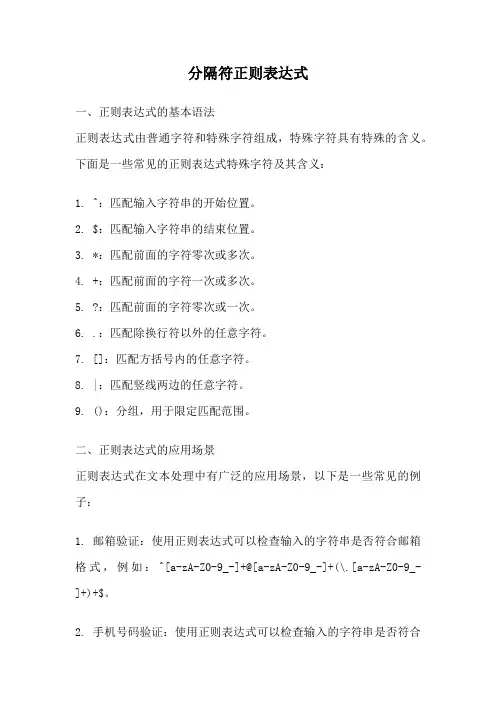 分隔符正则表达式

一、正则表达式的基本语法

正则表达式由普通字符和特殊字符组成，特殊字符具有特殊的含义。下面是一些常见的正则表达式特殊字符及其含义：

1. ^：匹配输入字符串的开始位置。

2. $：匹配输入字符串的结束位置。

3. *：匹配前面的字符零次或多次。

4. +：匹配前面的字符一次或多次。

5. ?：匹配前面的字符零次或一次。

6. .：匹配除换行符以外的任意字符。

7. []：匹配方括号内的任意字符。

8. |：匹配竖线两边的任意字符。

9. ()：分组，用于限定匹配范围。

二、正则表达式的应用场景

正则表达式在文本处理中有广泛的应用场景，以下是一些常见的例子：

1. 邮箱验证：使用正则表达式可以检查输入的字符串是否符合邮箱格式，例如：^[a-zA-Z0-9_-]+@[a-zA-Z0-9_-]+(\.[a-zA-Z0-9_-]+)+$。

2. 手机号码验证：使用正则表达式可以检查输入的字符串是否符合